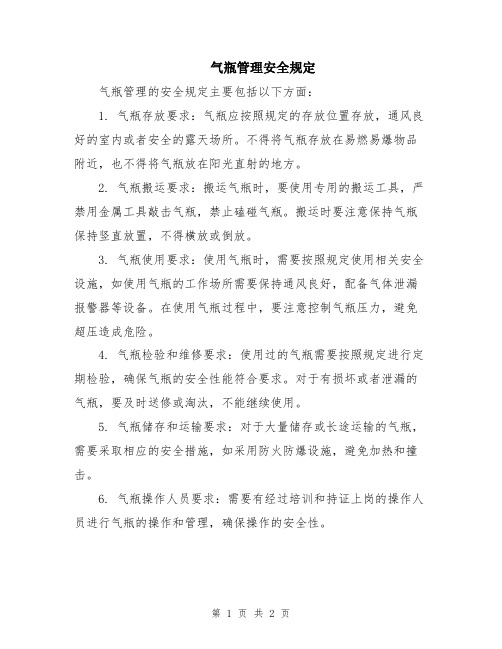 气瓶管理安全规定

气瓶管理的安全规定主要包括以下方面：

1. 气瓶存放要求：气瓶应按照规定的存放位置存放，通风良好的室内或者安全的露天场所。不得将气瓶存放在易燃易爆物品附近，也不得将气瓶放在阳光直射的地方。

2. 气瓶搬运要求：搬运气瓶时，要使用专用的搬运工具，严禁用金属工具敲击气瓶，禁止磕碰气瓶。搬运时要注意保持气瓶保持竖直放置，不得横放或倒放。

3. 气瓶使用要求：使用气瓶时，需要按照规定使用相关安全设施，如使用气瓶的工作场所需要保持通风良好，配备气体泄漏报警器等设备。在使用气瓶过程中，要注意控制气瓶压力，避免超压造成危险。

4. 气瓶检验和维修要求：使用过的气瓶需要按照规定进行定期检验，确保气瓶的安全性能符合要求。对于有损坏或者泄漏的气瓶，要及时送修或淘汰，不能继续使用。

5. 气瓶储存和运输要求：对于大量储存或长途运输的气瓶，需要采取相应的安全措施，如采用防火防爆设施，避免加热和撞击。

6. 气瓶操作人员要求：需要有经过培训和持证上岗的操作人员进行气瓶的操作和管理，确保操作的安全性。

第 1 页 共 2 页